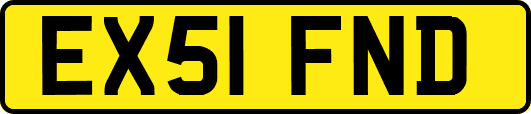 EX51 FND